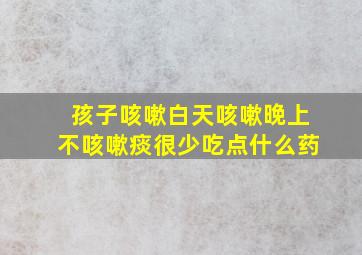 孩子咳嗽白天咳嗽晚上不咳嗽痰很少吃点什么药